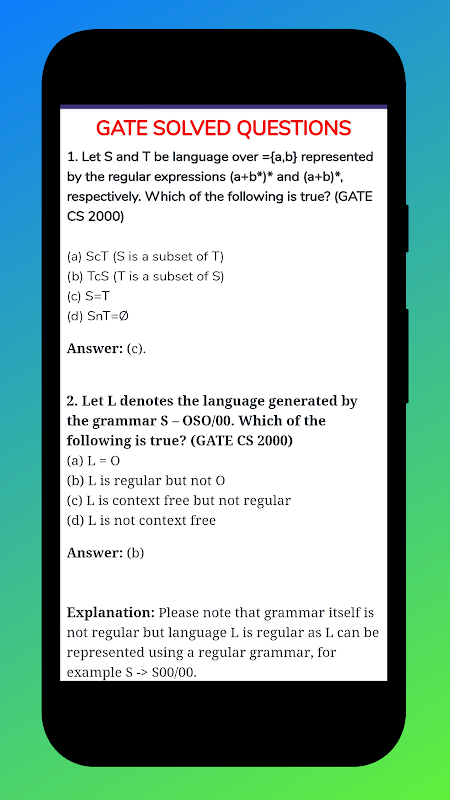 GATE SOLVED QUESTIONS

1. Let S and T be language over ={a,b} represented by the regular expressions (a+b*)* and (a+b)*, respectively. Which of the following is true? (GATE CS 2000)

(a) ScT (S is a subset of T)
(b) TcS (T is a subset of S)
(c) S=T
(d) SnT=Ø

Answer: (c).

2. Let L denotes the language generated by the grammar S – OSO/00. Which of the following is true? (GATE CS 2000)
(a) L = O
(b) L is regular but not O
(c) L is context free but not regular
(d) L is not context free

Answer: (b)

Explanation: Please note that grammar itself is not regular but language L is regular as L can be represented using a regular grammar, for example S -> S00/00.